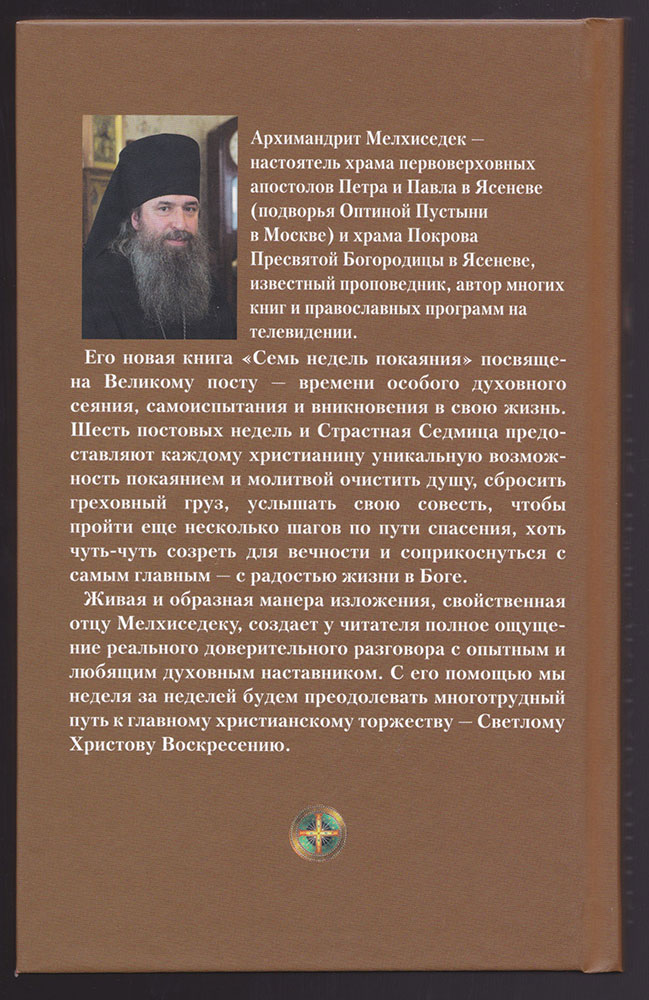 Архимандрит Мелхиседек — настоятель храма первоверховных апостолов Петра и Павла в Ясеневе (подворья Оптиной Пустыни в Москве) и храма Покрова Пресвятой Богородицы в Ясеневе, известный проповедник, автор многих книг и православных программ на телевидении.

Его новая книга «Семь недель покаяния» посвящена Великому посту — времени особого духовного сеяния, самоиспытания и вникновения в свою жизнь. Шесть постовых недель и Страстная Седмица предоставляют каждому христианину уникальную возможность покаянием и молитвой очистить душу, сбросить греховный груз, услышать свою совесть, чтобы пройти еще несколько шагов по пути спасения, хоть чуть-чуть созреть для вечности и соприкоснуться с самым главным — с радостью жизни в Боге.

Живая и образная манера изложения, свойственная отцу Мелхиседеку, создает у читателя полное ощущение реального доверительного разговора с опытным и любящим духовным наставником. С его помощью мы неделя за неделей будем преодолевать многотрудный путь к главному христианскому торжеству — Светлому Христову Воскресению.